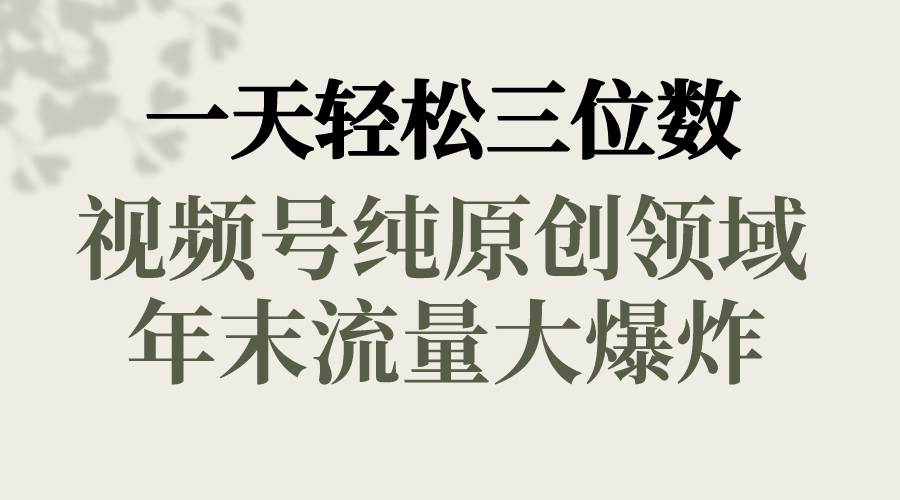 一天轻松三位数
视频号纯原创领域
年末流量大爆炸